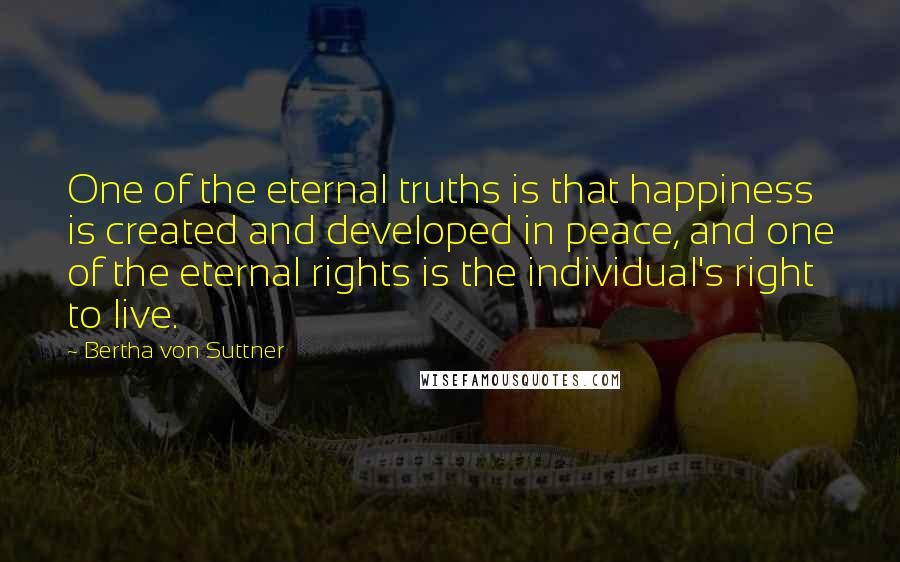 One of the eternal truths is that happiness is created and developed in peace, and one of the eternal rights is the individual's right to live.

- Bertha von Suttner

WISEFAMOUSQUOTES.COM